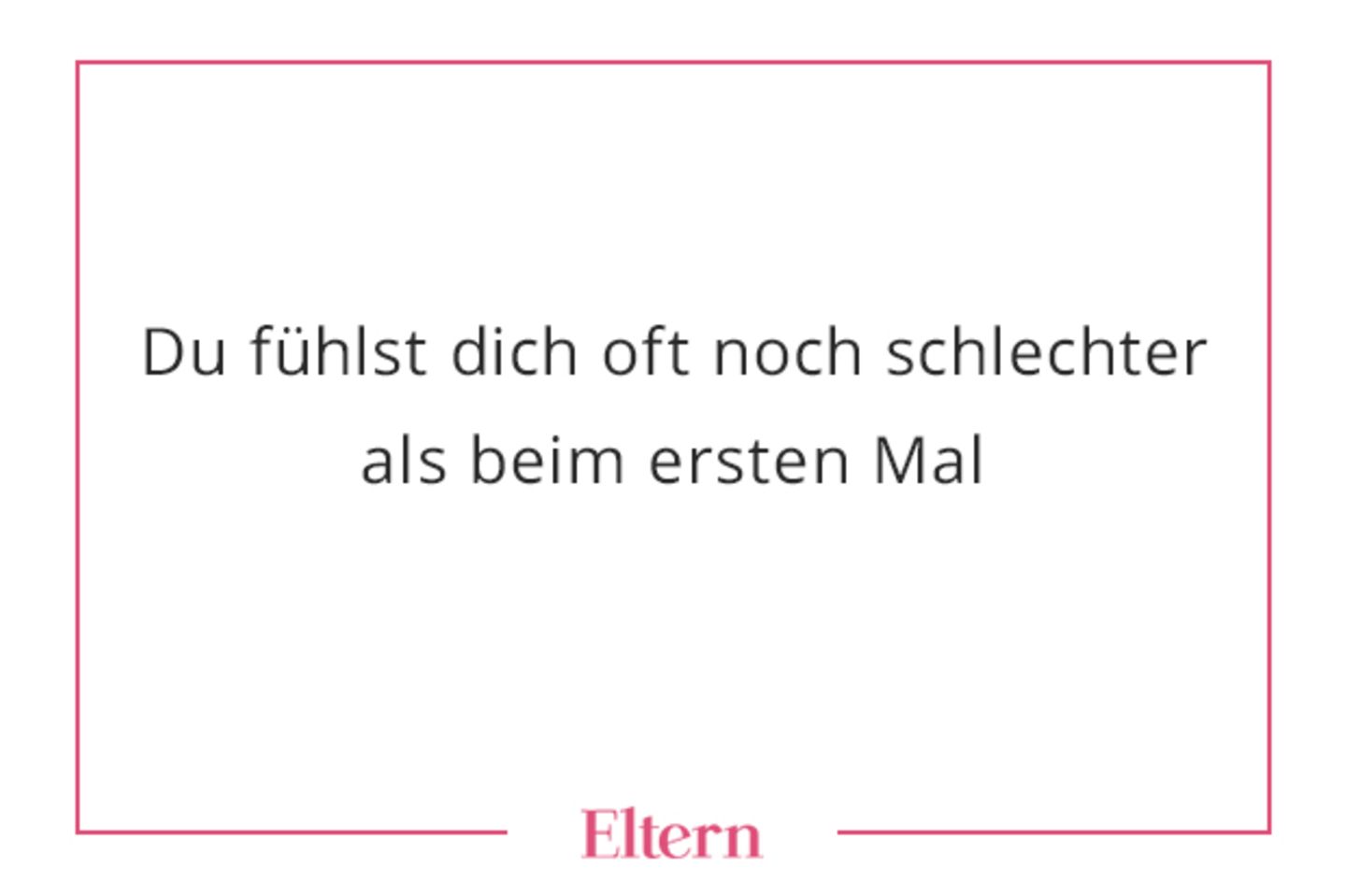 Du fühlst dich oft noch schlechter als beim ersten Mal

Eltern